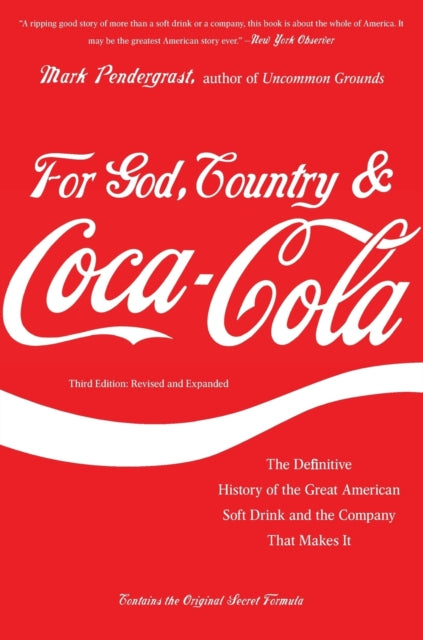 "A ripping good story of more than a soft drink or a company, this book is about the whole of America. It may be the greatest American story ever." —New York Observer

Mark Pendergrast, author of Uncommon Grounds

For God, Country & Coca-Cola

Third Edition: Revised and Expanded

The Definitive History of the Great American Soft Drink and the Company That Makes It

Contains the Original Secret Formula